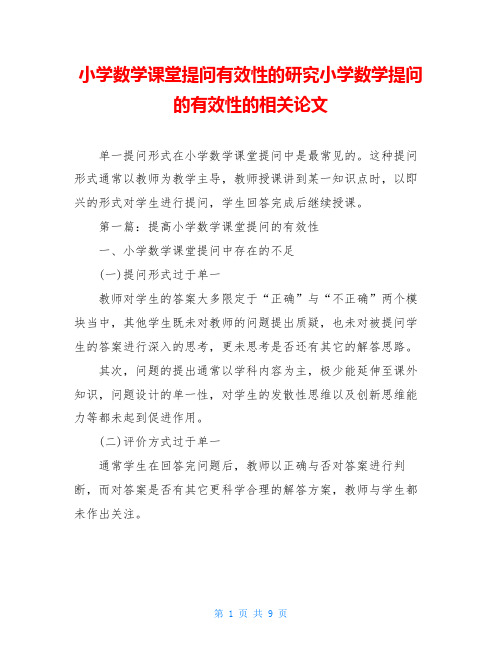 小学数学课堂提问有效性的研究小学数学提问的有效性的相关论文

单一提问形式在小学数学课堂提问中是最常见的。这种提问形式通常以教师为教学主导，教师授课讲到某一知识点时，以即兴的形式对学生进行提问，学生回答完成后继续授课。

第一篇：提高小学数学课堂提问的有效性

一、小学数学课堂提问中存在的不足

(一)提问形式过于单一

教师对学生的答案大多限定于“正确”与“不正确”两个模块当中，其他学生既未对教师的问题提出质疑，也未对被提问学生的答案进行深入的思考，更未思考是否还有其它的解答思路。

其次，问题的提出通常以学科内容为主，极少能延伸至课外知识，问题设计的单一性，对学生的发散性思维以及创新思维能力等都未起到促进作用。

(二)评价方式过于单一

通常学生在回答完问题后，教师以正确与否对答案进行判断，而对答案是否有其它更科学合理的解答方案，教师与学生都未作出关注。

第 1 页 共 9 页